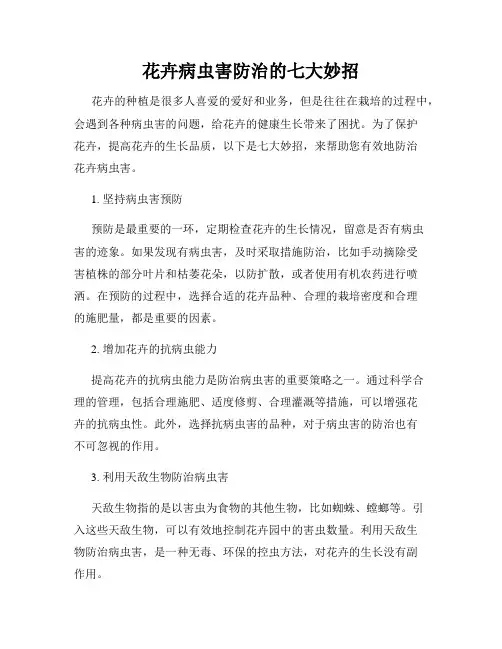 花卉病虫害防治的七大妙招

花卉的种植是很多人喜爱的爱好和业务，但是往往在栽培的过程中，会遇到各种病虫害的问题，给花卉的健康生长带来了困扰。为了保护花卉，提高花卉的生长品质，以下是七大妙招，来帮助您有效地防治花卉病虫害。

1. 坚持病虫害预防

预防是最重要的一环，定期检查花卉的生长情况，留意是否有病虫害的迹象。如果发现有病虫害，及时采取措施防治，比如手动摘除受害植株的部分叶片和枯萎花朵，以防扩散，或者使用有机农药进行喷洒。在预防的过程中，选择合适的花卉品种、合理的栽培密度和合理的施肥量，都是重要的因素。

2. 增加花卉的抗病虫能力

提高花卉的抗病虫能力是防治病虫害的重要策略之一。通过科学合理的管理，包括合理施肥、适度修剪、合理灌溉等措施，可以增强花卉的抗病虫性。此外，选择抗病虫害的品种，对于病虫害的防治也有不可忽视的作用。

3. 利用天敌生物防治病虫害

天敌生物指的是以害虫为食物的其他生物，比如蜘蛛、螳螂等。引入这些天敌生物，可以有效地控制花卉园中的害虫数量。利用天敌生物防治病虫害，是一种无毒、环保的控虫方法，对花卉的生长没有副作用。